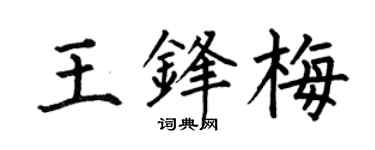 王鋒梅

词典网